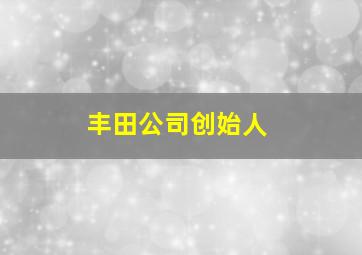 丰田公司创始人